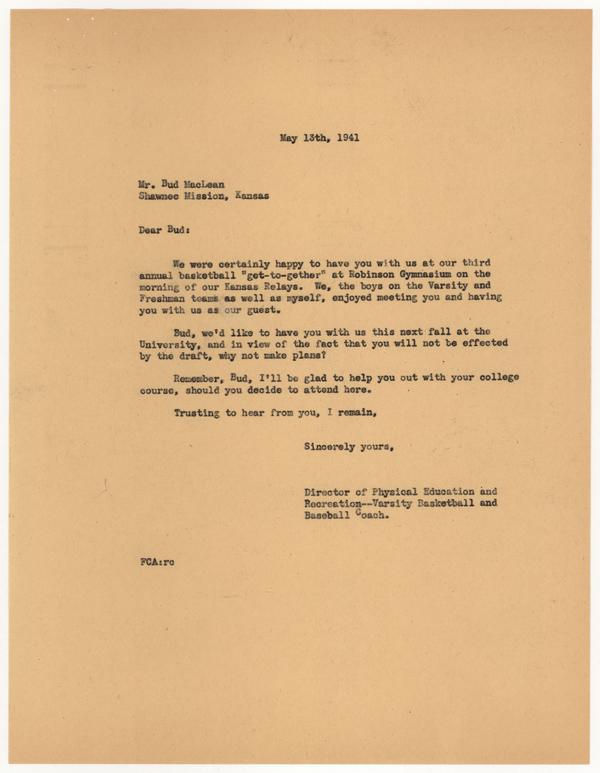 May 13th, 1941

Mr. Bud MacLean
Shawnee Mission, Kansas

Dear Bud:

We were certainly happy to have you with us at our third annual basketball "get-to-gether" at Robinson Gymnasium on the morning of our Kansas Relays. We, the boys on the Varsity and Freshman teams as well as myself, enjoyed meeting you and having you with us as our guest.

Bud, we'd like to have you with us this next fall at the University, and in view of the fact that you will not be effected by the draft, why not make plans?

Remember, Bud, I'll be glad to help you out with your college course, should you decide to attend here.

Trusting to hear from you, I remain,

Sincerely yours,

Director of Physical Education and Recreation--Varsity Basketball and Baseball Coach.

FCA:rc